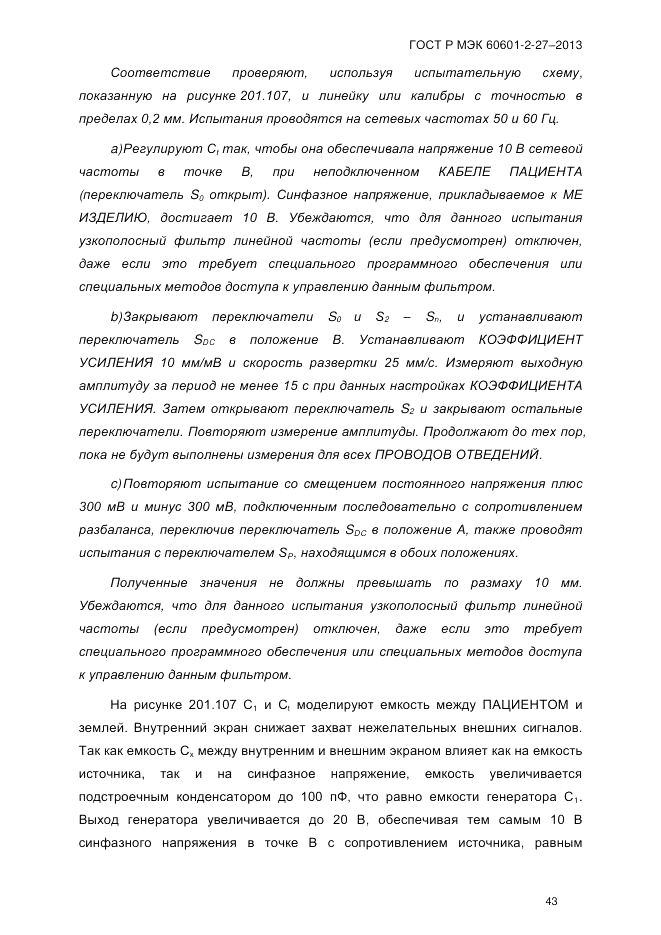 ГОСТ Р МЭК 60601-2-27–2013

Соответствие проверяют, используя испытательную схему, показанную на рисунке 201.107, и линейку или калибры с точностью в пределах 0,2 мм. Испытания проводятся на сетевых частотах 50 и 60 Гц.

a)Регулируют $C_t$ так, чтобы она обеспечивала напряжение 10 В сетевой частоты в точке В, при неподключенном КАБЕЛЕ ПАЦИЕНТА (переключатель $S_0$ открыт). Синфазное напряжение, прикладываемое к МЕ ИЗДЕЛИЮ, достигает 10 В. Убеждаются, что для данного испытания узкополосный фильтр линейной частоты (если предусмотрен) отключен, даже если это требует специального программного обеспечения или специальных методов доступа к управлению данным фильтром.

b)Закрывают переключатели $S_0$ и $S_2$ – $S_n$, и устанавливают переключатель $S_{DC}$ в положение В. Устанавливают КОЭФФИЦИЕНТ УСИЛЕНИЯ 10 мм/мВ и скорость развертки 25 мм/с. Измеряют выходную амплитуду за период не менее 15 с при данных настройках КОЭФФИЦИЕНТА УСИЛЕНИЯ. Затем открывают переключатель $S_2$ и закрывают остальные переключатели. Повторяют измерение амплитуды. Продолжают до тех пор, пока не будут выполнены измерения для всех ПРОВОДОВ ОТВЕДЕНИЙ.

c)Повторяют испытание со смещением постоянного напряжения плюс 300 мВ и минус 300 мВ, подключенным последовательно с сопротивлением разбаланса, переключив переключатель $S_{DC}$ в положение А, также проводят испытания с переключателем $S_P$, находящимся в обоих положениях.

Полученные значения не должны превышать по размаху 10 мм. Убеждаются, что для данного испытания узкополосный фильтр линейной частоты (если предусмотрен) отключен, даже если это требует специального программного обеспечения или специальных методов доступа к управлению данным фильтром.

На рисунке 201.107 $C_1$ и $C_t$ моделируют емкость между ПАЦИЕНТОМ и землей. Внутренний экран снижает захват нежелательных внешних сигналов. Так как емкость $C_x$ между внутренним и внешним экраном влияет как на емкость источника, так и на синфазное напряжение, емкость увеличивается подстроечным конденсатором до 100 пФ, что равно емкости генератора $C_1$. Выход генератора увеличивается до 20 В, обеспечивая тем самым 10 В синфазного напряжения в точке В с сопротивлением источника, равным

43